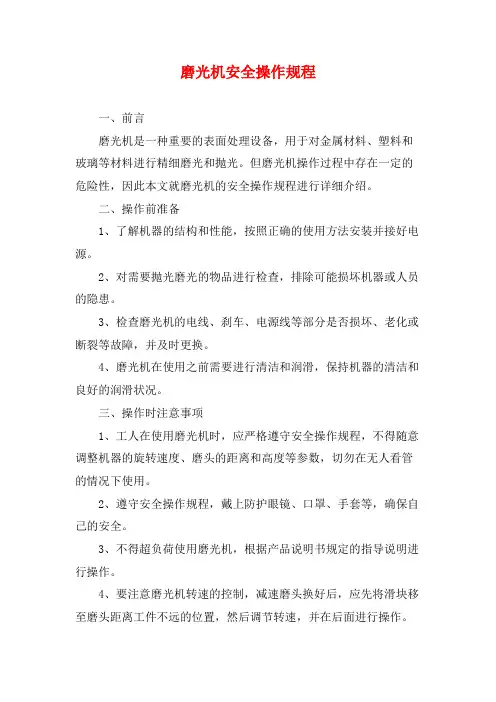 磨光机安全操作规程

一、前言

磨光机是一种重要的表面处理设备，用于对金属材料、塑料和玻璃等材料进行精细磨光和抛光。但磨光机操作过程中存在一定的危险性，因此本文就磨光机的安全操作规程进行详细介绍。

二、操作前准备

1、了解机器的结构和性能，按照正确的使用方法安装并接好电源。

2、对需要抛光磨光的物品进行检查，排除可能损坏机器或人员的隐患。

3、检查磨光机的电线、刹车、电源线等部分是否损坏、老化或断裂等故障，并及时更换。

4、磨光机在使用之前需要进行清洁和润滑，保持机器的清洁和良好的润滑状况。

三、操作时注意事项

1、工人在使用磨光机时，应严格遵守安全操作规程，不得随意调整机器的旋转速度、磨头的距离和高度等参数，切勿在无人看管的情况下使用。

2、遵守安全操作规程，戴上防护眼镜、口罩、手套等，确保自己的安全。

3、不得超负荷使用磨光机，根据产品说明书规定的指导说明进行操作。

4、要注意磨光机转速的控制，减速磨头换好后，应先将滑块移至磨头距离工件不远的位置，然后调节转速，并在后面进行操作。